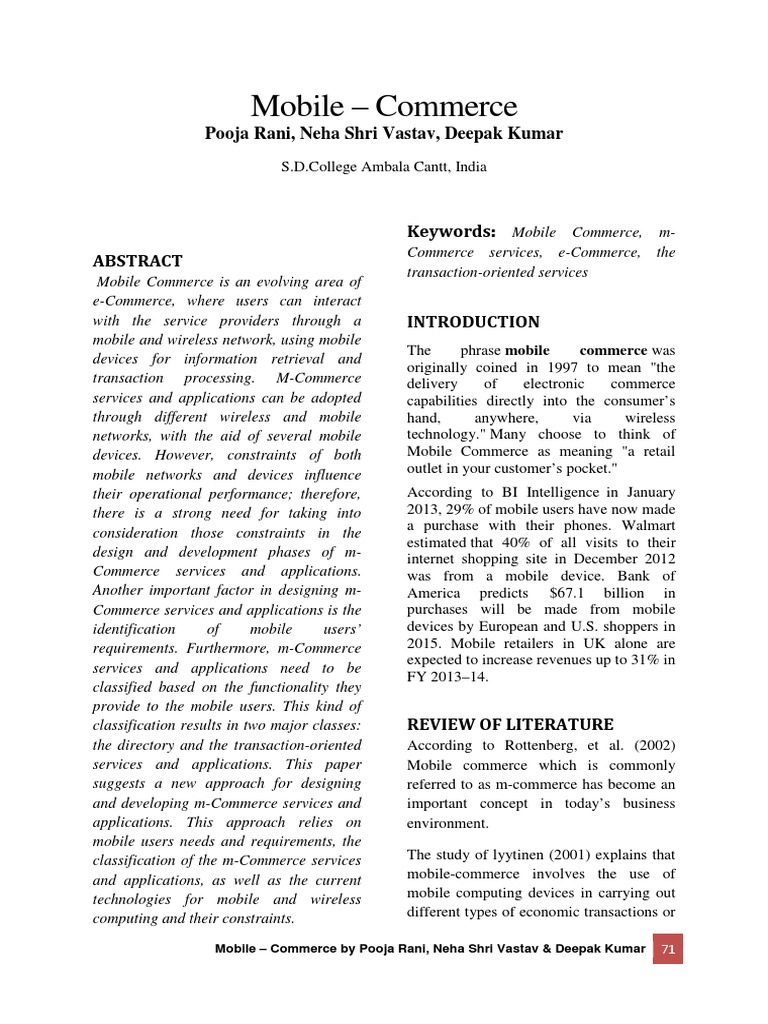 Mobile – Commerce
Pooja Rani, Neha Shri Vastav, Deepak Kumar

S.D.College Ambala Cantt, India

ABSTRACT

Mobile Commerce is an evolving area of e-Commerce, where users can interact with the service providers through a mobile and wireless network, using mobile devices for information retrieval and transaction processing. M-Commerce services and applications can be adopted through different wireless and mobile networks, with the aid of several mobile devices. However, constraints of both mobile networks and devices influence their operational performance; therefore, there is a strong need for taking into consideration those constraints in the design and development phases of m-Commerce services and applications. Another important factor in designing m-Commerce services and applications is the identification of mobile users' requirements. Furthermore, m-Commerce services and applications need to be classified based on the functionality they provide to the mobile users. This kind of classification results in two major classes: the directory and the transaction-oriented services and applications. This paper suggests a new approach for designing and developing m-Commerce services and applications. This approach relies on mobile users needs and requirements, the classification of the m-Commerce services and applications, as well as the current technologies for mobile and wireless computing and their constraints.

Keywords: Mobile Commerce, m-Commerce services, e-Commerce, the transaction-oriented services

INTRODUCTION

The phrase mobile commerce was originally coined in 1997 to mean "the delivery of electronic commerce capabilities directly into the consumer's hand, anywhere, via wireless technology." Many choose to think of Mobile Commerce as meaning "a retail outlet in your customer's pocket."

According to BI Intelligence in January 2013, 29% of mobile users have now made a purchase with their phones. Walmart estimated that 40% of all visits to their internet shopping site in December 2012 was from a mobile device. Bank of America predicts $67.1 billion in purchases will be made from mobile devices by European and U.S. shoppers in 2015. Mobile retailers in UK alone are expected to increase revenues up to 31% in FY 2013–14.

REVIEW OF LITERATURE

According to Rottenberg, et al. (2002) Mobile commerce which is commonly referred to as m-commerce has become an important concept in today's business environment.

The study of lyytinen (2001) explains that mobile-commerce involves the use of mobile computing devices in carrying out different types of economic transactions or

Mobile – Commerce by Pooja Rani, Neha Shri Vastav & Deepak Kumar 71